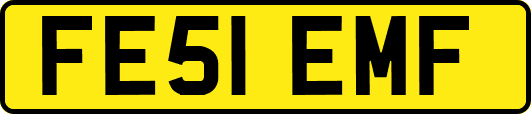 FE51 EMF